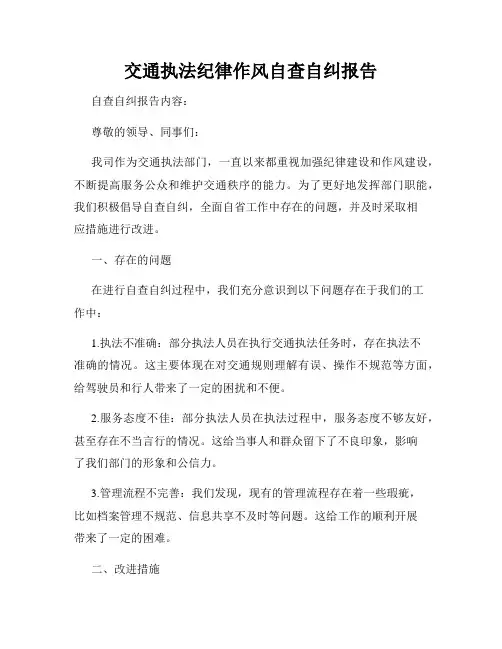 交通执法纪律作风自查自纠报告

自查自纠报告内容：

尊敬的领导、同事们：

我司作为交通执法部门，一直以来都重视加强纪律建设和作风建设，不断提高服务公众和维护交通秩序的能力。为了更好地发挥部门职能，我们积极倡导自查自纠，全面自省工作中存在的问题，并及时采取相应措施进行改进。

一、存在的问题

在进行自查自纠过程中，我们充分意识到以下问题存在于我们的工作中：

1.执法不准确：部分执法人员在执行交通执法任务时，存在执法不准确的情况。这主要体现在对交通规则理解有误、操作不规范等方面，给驾驶员和行人带来了一定的困扰和不便。

2.服务态度不佳：部分执法人员在执法过程中，服务态度不够友好，甚至存在不当言行的情况。这给当事人和群众留下了不良印象，影响了我们部门的形象和公信力。

3.管理流程不完善：我们发现，现有的管理流程存在着一些瑕疵，比如档案管理不规范、信息共享不及时等问题。这给工作的顺利开展带来了一定的困难。

二、改进措施